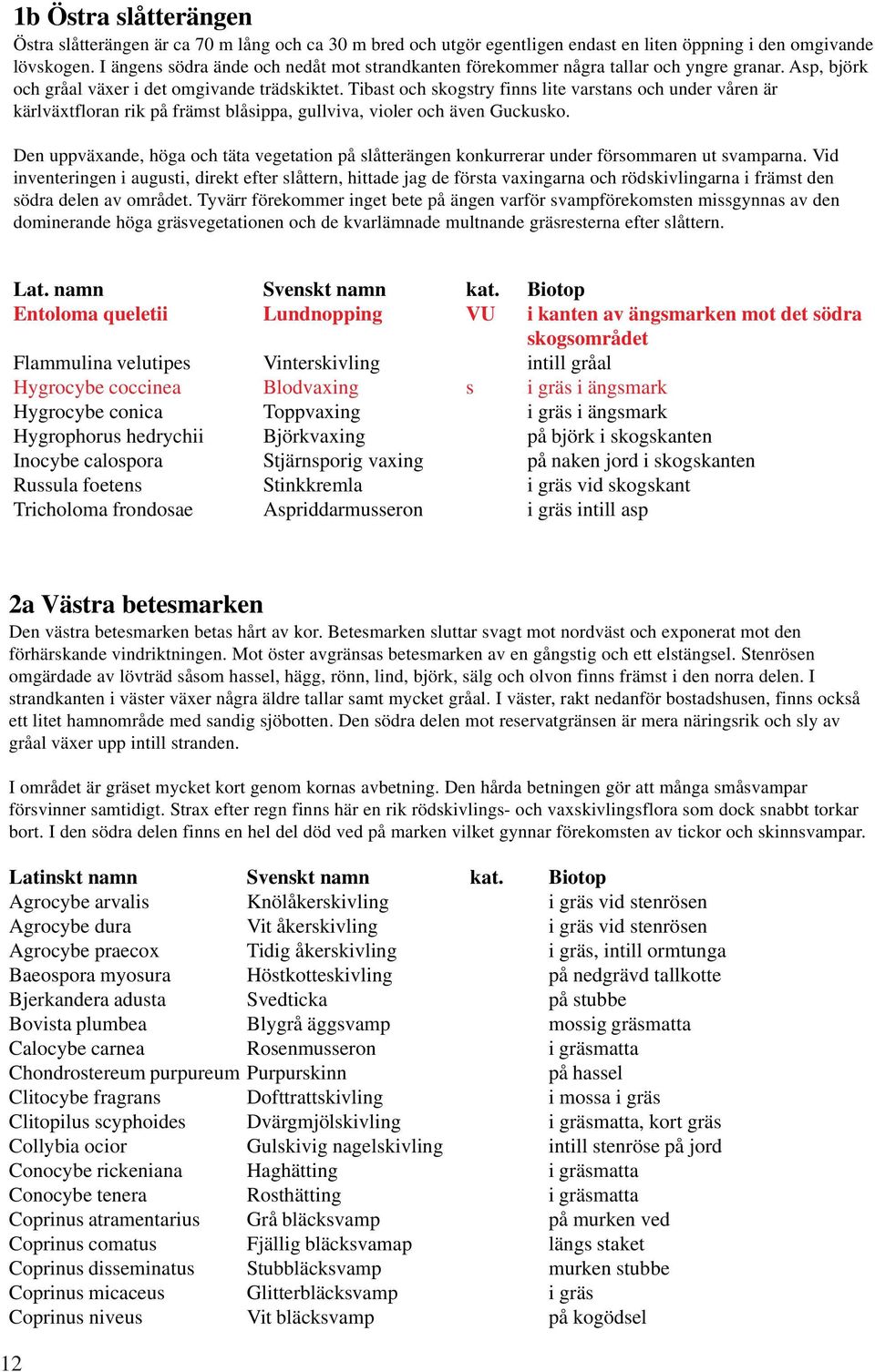 1b Östra slåtterängen
Östra slåtterängen är ca 70 m lång och ca 30 m bred och utgör egentligen endast en liten öppning i den omgivande lövskogen. I ängens södra ände och nedåt mot strandkanten förekommer några tallar och yngre granar. Asp, björk och gråal växer i det omgivande trädskiktet. Tibast och skogstry finns lite varstans och under våren är kärlväxtfloran rik på främst blåsippa, gullviva, violer och även Guckusko.

Den uppväxande, höga och täta vegetation på slåtterängen konkurrerar under försommaren ut svamparna. Vid inventeringen i augusti, direkt efter slåttern, hittade jag de första vaxingarna och rödskivlingarna i främst den södra delen av området. Tyvärr förekommer inget bete på ängen varför svampförekomsten missgynnas av den dominerande höga gräsvegetationen och de kvarlämnade multnande gräsresterna efter slåttern.

| Lat. namn | Svenskt namn | kat. | Biotop |
|---|---|---|---|
| Entoloma queletii | Lundnopping | VU | i kanten av ängsmarken mot det södra skogsområdet |
| Flammulina velutipes | Vinterskivling | | intill gråal |
| Hygrocybe coccinea | Blodvaxing | s | i gräs i ängsmark |
| Hygrocybe conica | Toppvaxing | | i gräs i ängsmark |
| Hygrophorus hedrychii | Björkvaxing | | på björk i skogskanten |
| Inocybe calospora | Stjärnsporig vaxing | | på naken jord i skogskanten |
| Russula foetens | Stinkkremla | | i gräs vid skogskant |
| Tricholoma frondosae | Aspriddarmusseron | | i gräs intill asp |

2a Västra betesmarken
Den västra betesmarken betas hårt av kor. Betesmarken sluttar svagt mot nordväst och exponerat mot den förhärskande vindriktningen. Mot öster avgränsas betesmarken av en gångstig och ett elstängsel. Stenrösen omgärdade av lövträd såsom hassel, hägg, rönn, lind, björk, sälg och olvon finns främst i den norra delen. I strandkanten i väster växer några äldre tallar samt mycket gråal. I väster, rakt nedanför bostadshusen, finns också ett litet hamnområde med sandig sjöbotten. Den södra delen mot reservatgränsen är mera näringsrik och sly av gråal växer upp intill stranden.

I området är gräset mycket kort genom kornas avbetning. Den hårda betningen gör att många småsvampar försvinner samtidigt. Strax efter regn finns här en rik rödskivlings- och vaxskivlingsflora som dock snabbt torkar bort. I den södra delen finns en hel del död ved på marken vilket gynnar förekomsten av tickor och skinnsvampar.

| Latinskt namn | Svenskt namn | kat. | Biotop |
|---|---|---|---|
| Agrocybe arvalis | Knölåkerskivling | | i gräs vid stenrösen |
| Agrocybe dura | Vit åkerskivling | | i gräs vid stenrösen |
| Agrocybe praecox | Tidig åkerskivling | | i gräs, intill ormtunga |
| Baeospora myosura | Höstkotteskivling | | på nedgrävd tallkotte |
| Bjerkandera adusta | Svedticka | | på stubbe |
| Bovista plumbea | Blygrå äggsvamp | | mossig gräsmatta |
| Calocybe carnea | Rosenmusseron | | i gräsmatta |
| Chondrostereum purpureum | Purpurskinn | | på hassel |
| Clitocybe fragrans | Dofttrattskivling | | i mossa i gräs |
| Clitopilus scyphoides | Dvärgmjölskivling | | i gräsmatta, kort gräs |
| Collybia ocior | Gulskivig nagelskivling | | intill stenröse på jord |
| Conocybe rickeniana | Haghätting | | i gräsmatta |
| Conocybe tenera | Rosthätting | | i gräsmatta |
| Coprinus atramentarius | Grå bläcksvamp | | på murken ved |
| Coprinus comatus | Fjällig bläcksvamap | | längs staket |
| Coprinus disseminatus | Stubbläcksvamp | | murken stubbe |
| Coprinus micaceus | Glitterbläcksvamp | | i gräs |
| Coprinus niveus | Vit bläcksvamp | | på kogödsel |

12